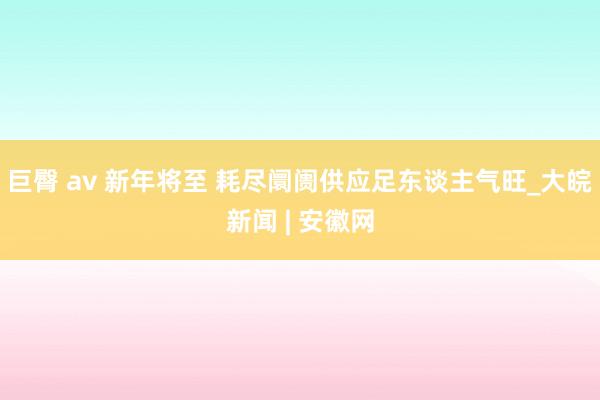 巨臀 av 新年将至 耗尽阛阓供应足东谈主气旺_大皖新闻 | 安徽网